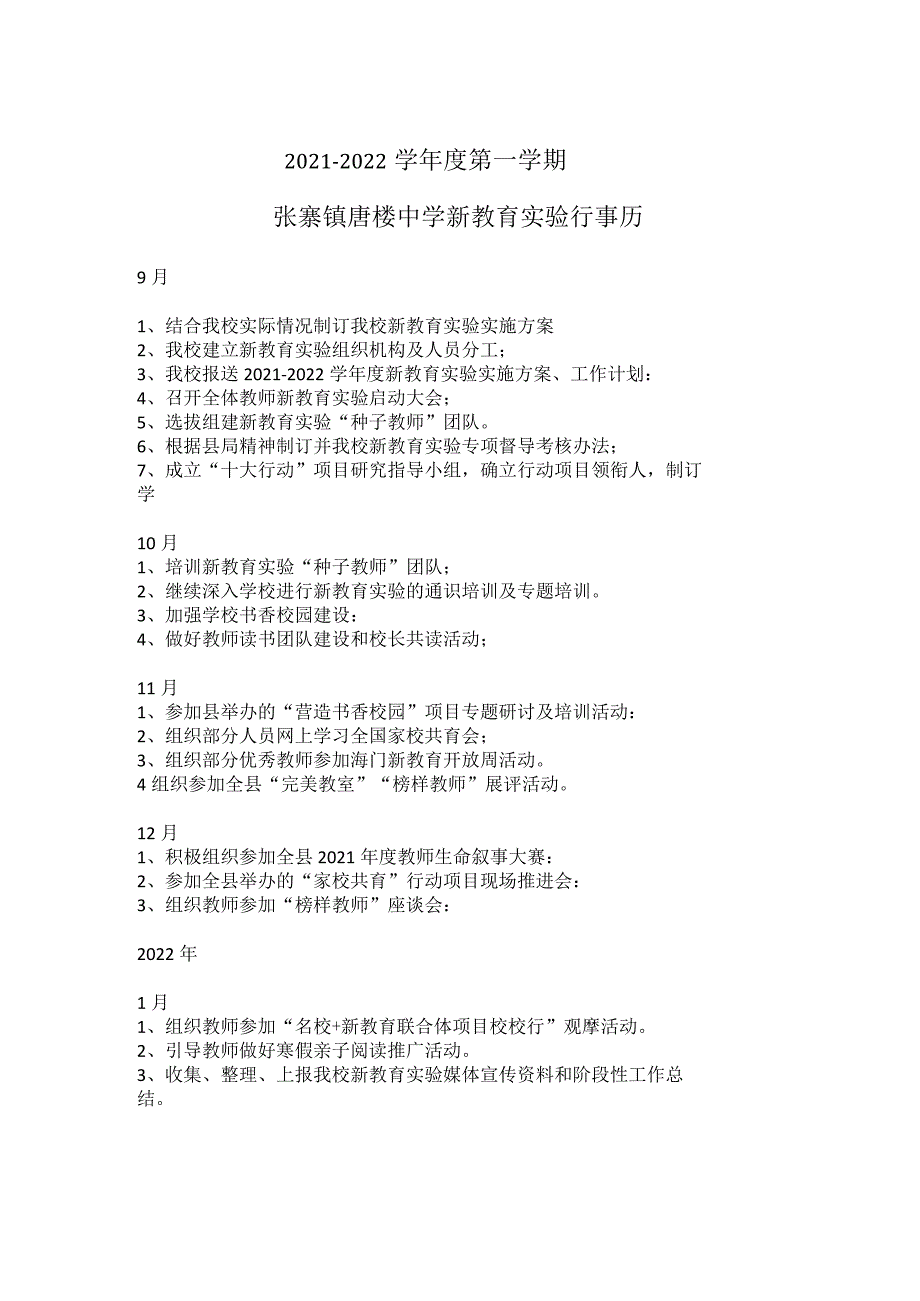 2021-2022 学年度第一学期

张寨镇唐楼中学新教育实验行事历

9 月

1、结合我校实际情况制订我校新教育实验实施方案
2、我校建立新教育实验组织机构及人员分工；
3、我校报送 2021-2022 学年度新教育实验实施方案、工作计划：
4、召开全体教师新教育实验启动大会；
5、选拔组建新教育实验“种子教师”团队。
6、根据县局精神制订并我校新教育实验专项督导考核办法；
7、成立“十大行动”项目研究指导小组，确立行动项目领衔人，制订学

10 月
1、培训新教育实验“种子教师”团队；
2、继续深入学校进行新教育实验的通识培训及专题培训。
3、加强学校书香校园建设：
4、做好教师读书团队建设和校长共读活动；

11 月
1、参加县举办的“营造书香校园”项目专题研讨及培训活动：
2、组织部分人员网上学习全国家校共育会；
3、组织部分优秀教师参加海门新教育开放周活动。
4 组织参加全县“完美教室”“榜样教师”展评活动。

12 月
1、积极组织参加全县 2021 年度教师生命叙事大赛：
2、参加全县举办的“家校共育”行动项目现场推进会：
3、组织教师参加“榜样教师”座谈会：

2022 年

1 月
1、组织教师参加“名校+新教育联合体项目校校行”观摩活动。
2、引导教师做好寒假亲子阅读推广活动。
3、收集、整理、上报我校新教育实验媒体宣传资料和阶段性工作总结。